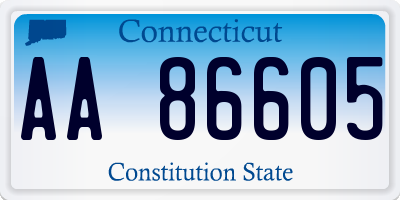 Connecticut

AA 86605

Constitution State